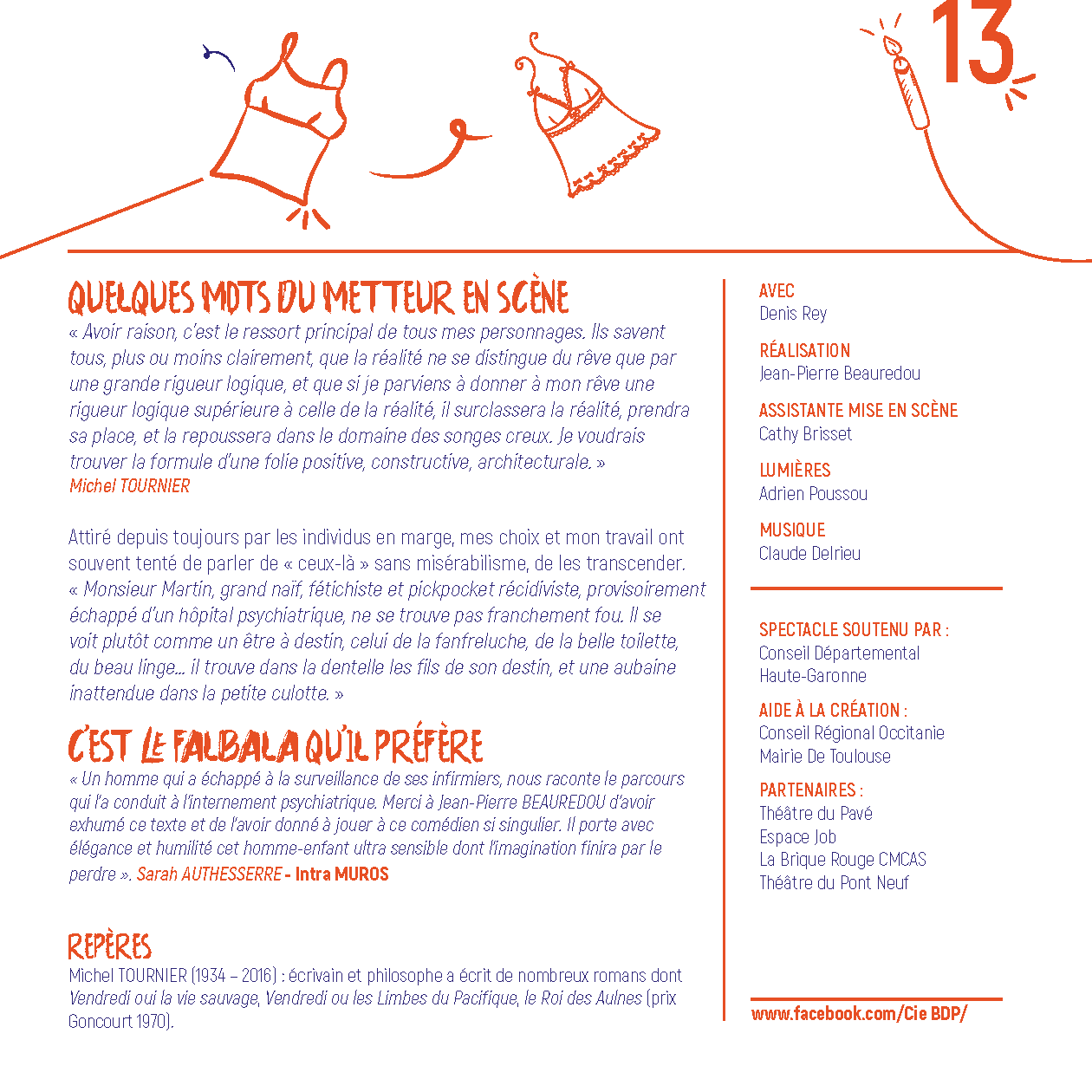 13

QUELQUES MOTS DU METTEUR EN SCÈNE
« Avoir raison, c'est le ressort principal de tous mes personnages. Ils savent tous, plus ou moins clairement, que la réalité ne se distingue du rêve que par une grande rigueur logique, et que si je parviens à donner à mon rêve une rigueur logique supérieure à celle de la réalité, il surclassera la réalité, prendra sa place, et la repoussera dans le domaine des songes creux. Je voudrais trouver la formule d'une folie positive, constructive, architecturale. »
Michel TOURNIER

Attiré depuis toujours par les individus en marge, mes choix et mon travail ont souvent tenté de parler de « ceux-là » sans misérabilisme, de les transcender.
« Monsieur Martin, grand naïf, fétichiste et pickpocket récidiviste, provisoirement échappé d'un hôpital psychiatrique, ne se trouve pas franchement fou. Il se voit plutôt comme un être à destin, celui de la fanfreluche, de la belle toilette, du beau linge… il trouve dans la dentelle les fils de son destin, et une aubaine inattendue dans la petite culotte. »

C'EST LE FALBALA QU'IL PRÉFÈRE
« Un homme qui a échappé à la surveillance de ses infirmiers, nous raconte le parcours qui l'a conduit à l'internement psychiatrique. Merci à Jean-Pierre BEAUREDOU d'avoir exhumé ce texte et de l'avoir donné à jouer à ce comédien si singulier. Il porte avec élégance et humilité cet homme-enfant ultra sensible dont l'imagination finira par le perdre ». Sarah AUTHESSERRE - Intra MUROS

REPÈRES
Michel TOURNIER (1934 – 2016) : écrivain et philosophe a écrit de nombreux romans dont Vendredi oui la vie sauvage, Vendredi ou les Limbes du Pacifique, le Roi des Aulnes (prix Goncourt 1970).

AVEC
Denis Rey

RÉALISATION
Jean-Pierre Beauredou

ASSISTANTE MISE EN SCÈNE
Cathy Brisset

LUMIÈRES
Adrien Poussou

MUSIQUE
Claude Delrieu

SPECTACLE SOUTENU PAR :
Conseil Départemental Haute-Garonne

AIDE À LA CRÉATION :
Conseil Régional Occitanie
Mairie De Toulouse

PARTENAIRES :
Théâtre du Pavé
Espace Job
La Brique Rouge CMCAS
Théâtre du Pont Neuf

www.facebook.com/Cie BDP/